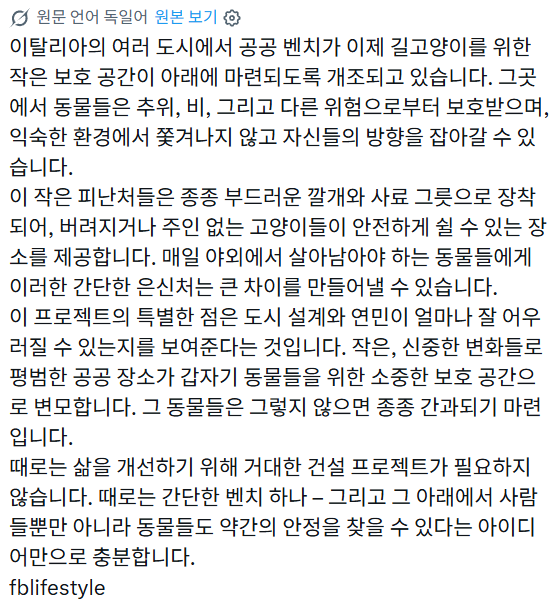 원문 언어 독일어 원본 보기

이탈리아의 여러 도시에서 공공 벤치가 이제 길고양이를 위한 작은 보호 공간이 아래에 마련되도록 개조되고 있습니다. 그곳에서 동물들은 추위, 비, 그리고 다른 위험으로부터 보호받으며, 익숙한 환경에서 쫓겨나지 않고 자신들의 방향을 잡아갈 수 있습니다.
이 작은 피난처들은 종종 부드러운 깔개와 사료 그릇으로 장착되어, 버려지거나 주인 없는 고양이들이 안전하게 쉴 수 있는 장소를 제공합니다. 매일 야외에서 살아남아야 하는 동물들에게 이러한 간단한 은신처는 큰 차이를 만들어낼 수 있습니다.
이 프로젝트의 특별한 점은 도시 설계와 연민이 얼마나 잘 어우러질 수 있는지를 보여준다는 것입니다. 작은, 신중한 변화들로 평범한 공공 장소가 갑자기 동물들을 위한 소중한 보호 공간으로 변모합니다. 그 동물들은 그렇지 않으면 종종 간과되기 마련입니다.
때로는 삶을 개선하기 위해 거대한 건설 프로젝트가 필요하지 않습니다. 때로는 간단한 벤치 하나 – 그리고 그 아래에서 사람들뿐만 아니라 동물들도 약간의 안정을 찾을 수 있다는 아이디어만으로 충분합니다.
fblifestyle